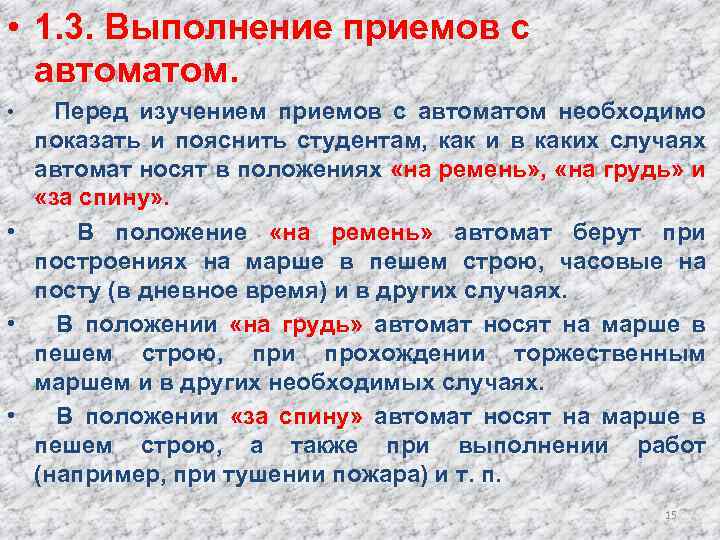 • 1.3. Выполнение приемов с автоматом.

• Перед изучением приемов с автоматом необходимо показать и пояснить студентам, как и в каких случаях автомат носят в положениях «на ремень», «на грудь» и «за спину».

• В положение «на ремень» автомат берут при построениях на марше в пешем строю, часовые на посту (в дневное время) и в других случаях.

• В положении «на грудь» автомат носят на марше в пешем строю, при прохождении торжественным маршем и в других необходимых случаях.

• В положении «за спину» автомат носят на марше в пешем строю, а также при выполнении работ (например, при тушении пожара) и т. п.

15